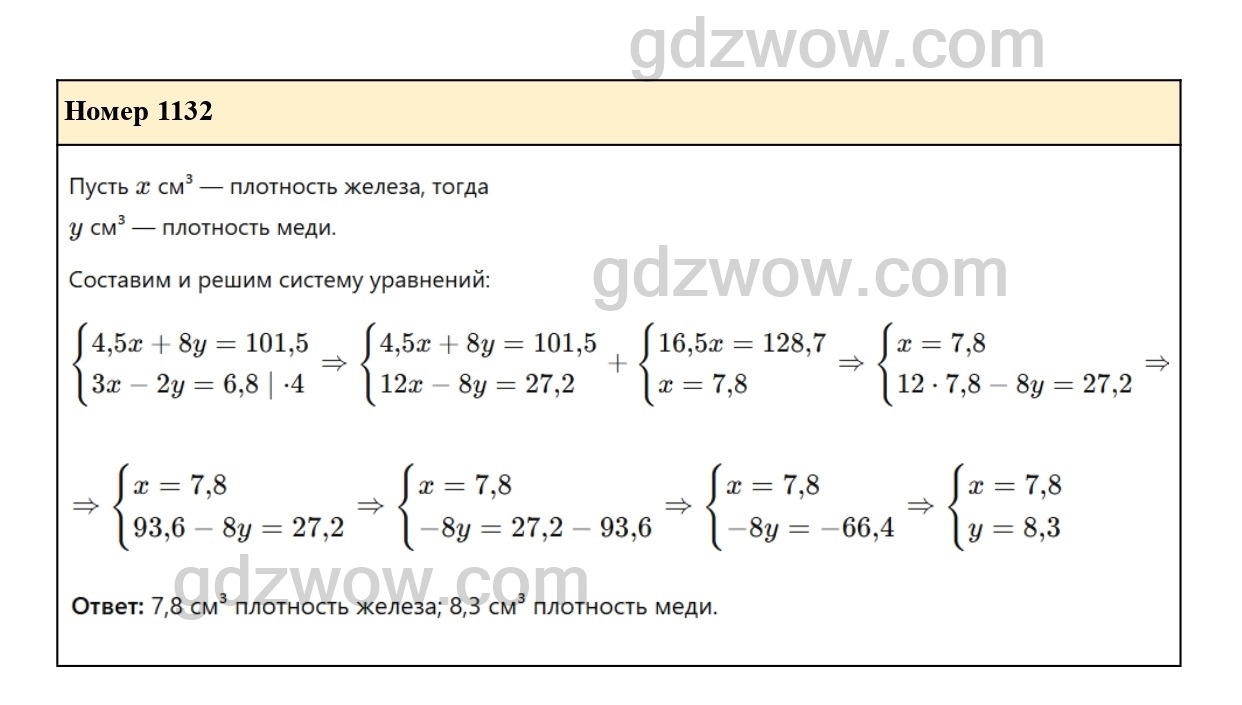 Номер 1132

Пусть $x$ см³ — плотность железа, тогда
$y$ см³ — плотность меди.

Составим и решим систему уравнений:

$\begin{cases} 4{,}5x + 8y = 101{,}5 \\ 3x - 2y = 6{,}8 \mid \cdot 4 \end{cases} \Rightarrow \begin{cases} 4{,}5x + 8y = 101{,}5 \\ 12x - 8y = 27{,}2 \end{cases} + \begin{cases} 16{,}5x = 128{,}7 \\ x = 7{,}8 \end{cases} \Rightarrow \begin{cases} x = 7{,}8 \\ 12 \cdot 7{,}8 - 8y = 27{,}2 \end{cases} \Rightarrow$

$\Rightarrow \begin{cases} x = 7{,}8 \\ 93{,}6 - 8y = 27{,}2 \end{cases} \Rightarrow \begin{cases} x = 7{,}8 \\ -8y = 27{,}2 - 93{,}6 \end{cases} \Rightarrow \begin{cases} x = 7{,}8 \\ -8y = -66{,}4 \end{cases} \Rightarrow \begin{cases} x = 7{,}8 \\ y = 8{,}3 \end{cases}$

Ответ: 7,8 см³ плотность железа; 8,3 см³ плотность меди.

gdzwow.com